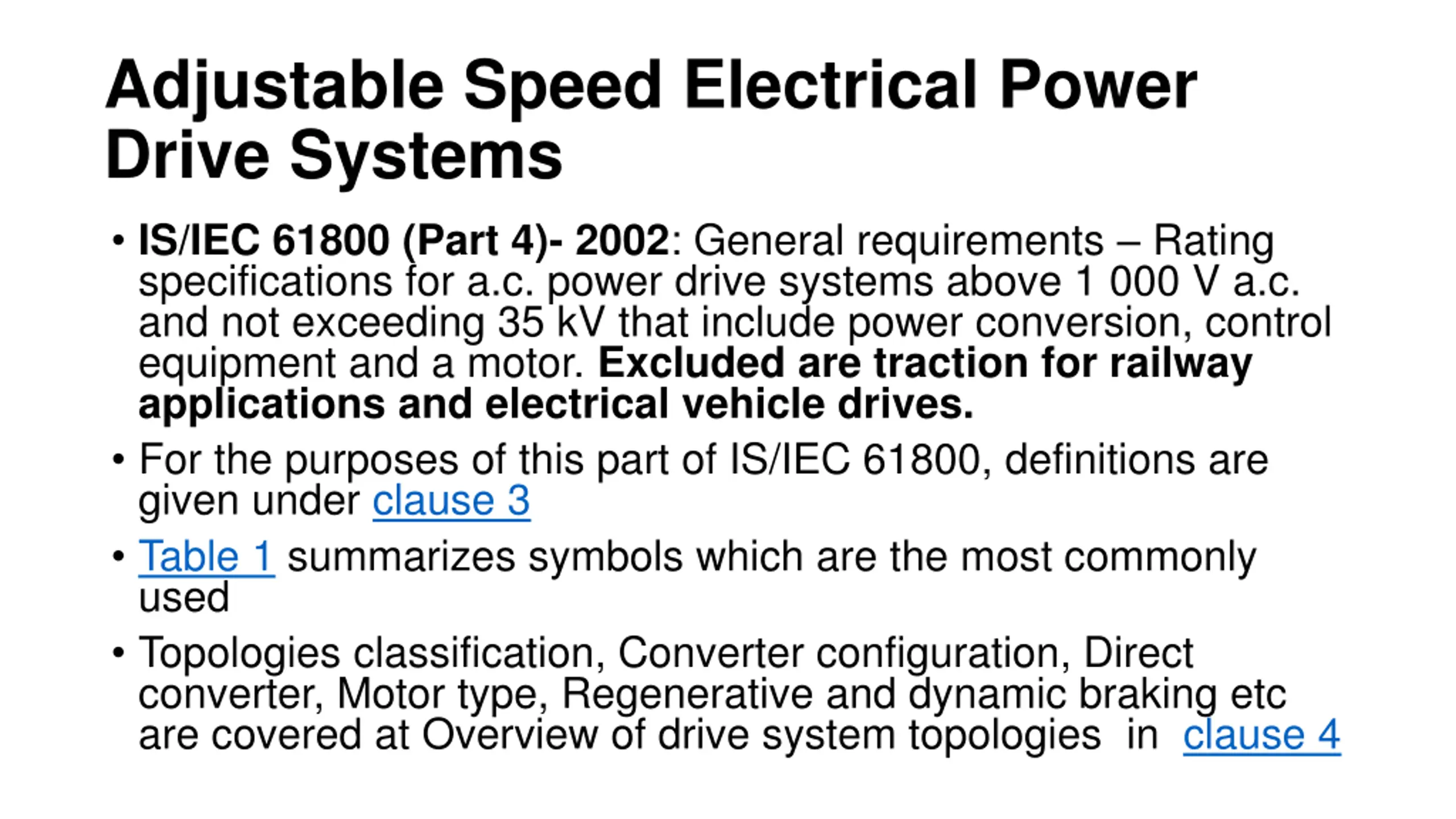 Adjustable Speed Electrical Power Drive Systems

• IS/IEC 61800 (Part 4)- 2002: General requirements – Rating specifications for a.c. power drive systems above 1 000 V a.c. and not exceeding 35 kV that include power conversion, control equipment and a motor. Excluded are traction for railway applications and electrical vehicle drives.
• For the purposes of this part of IS/IEC 61800, definitions are given under clause 3
• Table 1 summarizes symbols which are the most commonly used
• Topologies classification, Converter configuration, Direct converter, Motor type, Regenerative and dynamic braking etc are covered at Overview of drive system topologies in clause 4